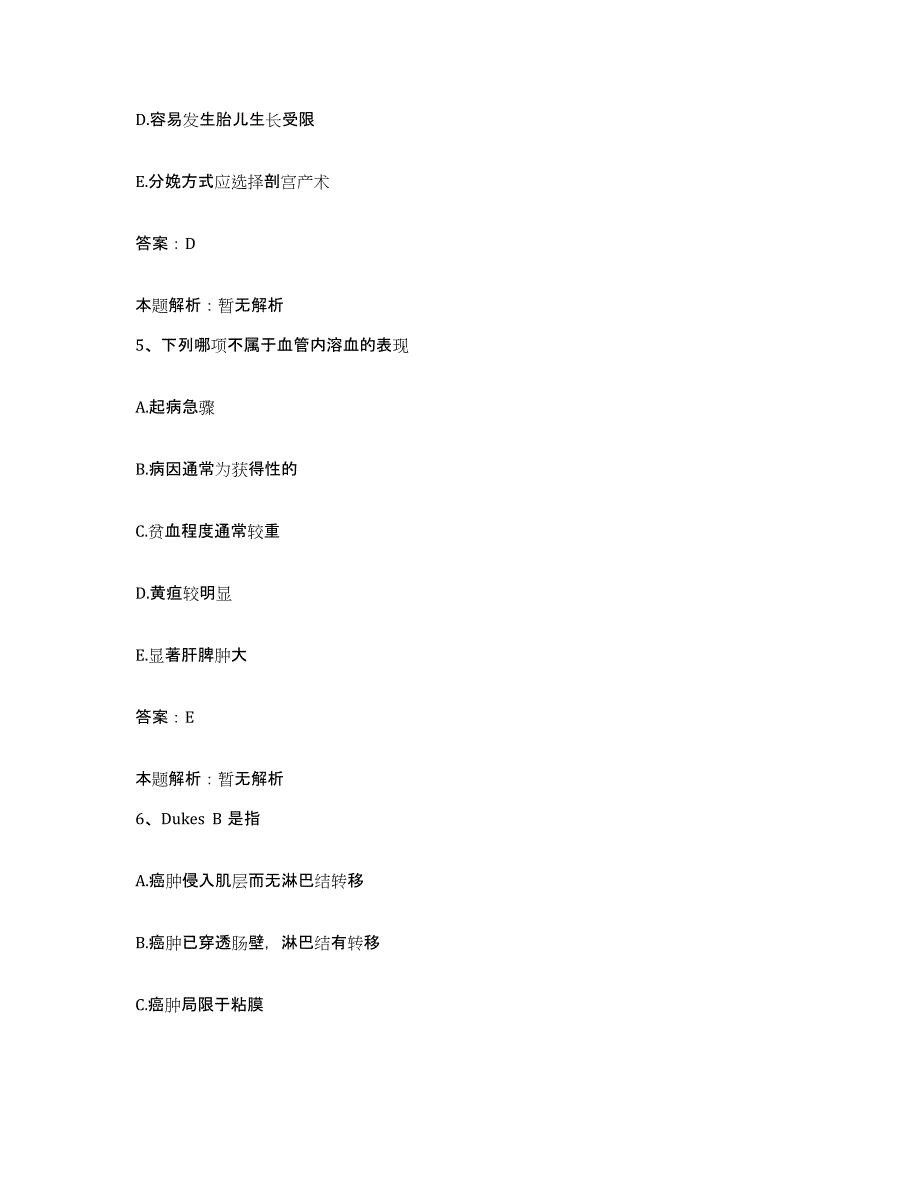 D.容易发生胎儿生长受限

E.分娩方式应选择剖宫产术

答案：D

本题解析：暂无解析

5、下列哪项不属于血管内溶血的表现

A.起病急骤

B.病因通常为获得性的

C.贫血程度通常较重

D.黄疸较明显

E.显著肝脾肿大

答案：E

本题解析：暂无解析

6、Dukes B 是指

A.癌肿侵入肌层而无淋巴结转移

B.癌肿已穿透肠壁，淋巴结有转移

C.癌肿局限于粘膜